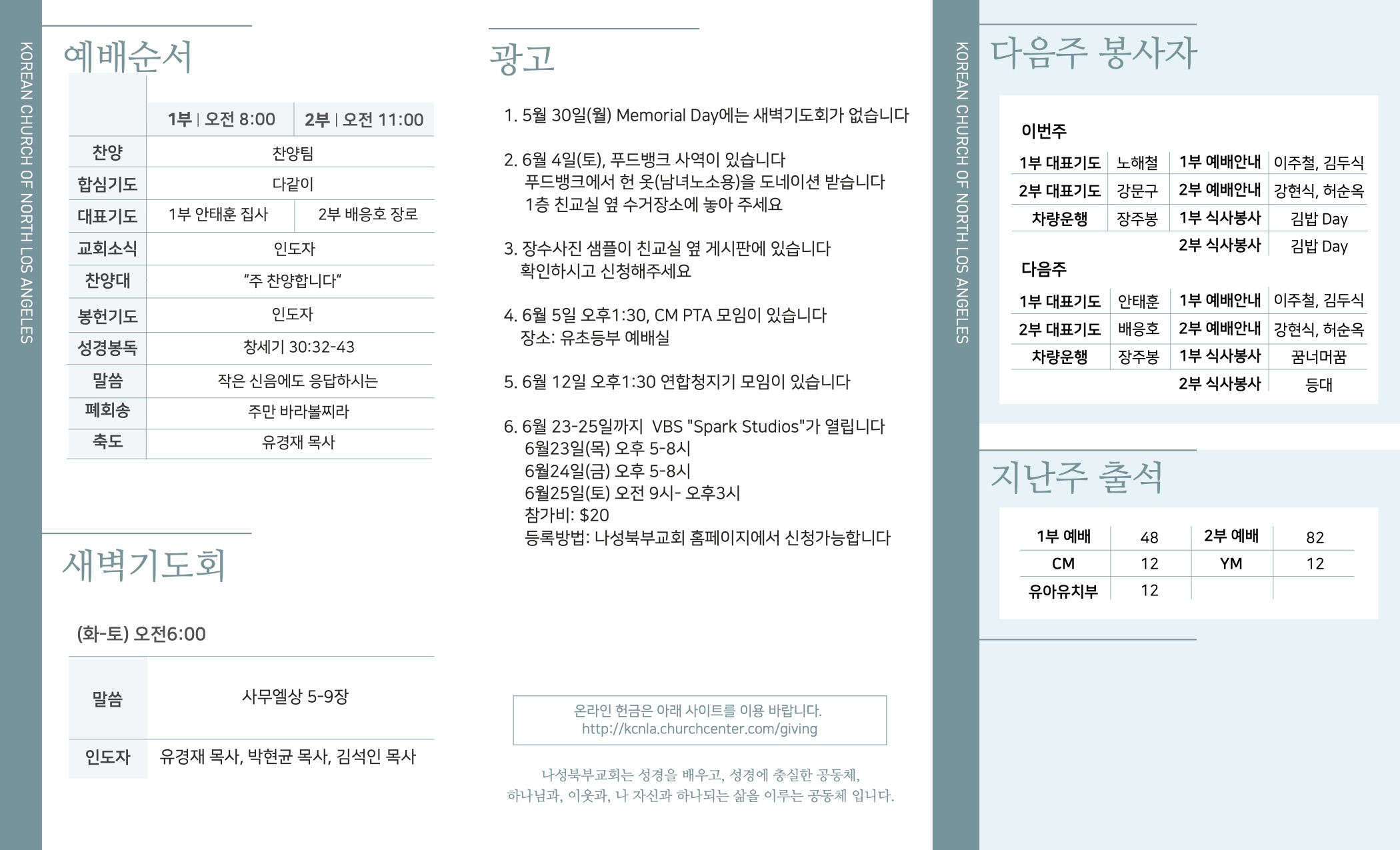 KOREAN CHURCH OF NORTH LOS ANGELES

예배순서

| | 1부 \| 오전 8:00 | 2부 \| 오전 11:00 |
|---|---|---|
| 찬양 | 찬양팀 | |
| 합심기도 | 다같이 | |
| 대표기도 | 1부 안태훈 집사 | 2부 배응호 장로 |
| 교회소식 | 인도자 | |
| 찬양대 | "주 찬양합니다" | |
| 봉헌기도 | 인도자 | |
| 성경봉독 | 창세기 30:32-43 | |
| 말씀 | 작은 신음에도 응답하시는 | |
| 폐회송 | 주만 바라볼찌라 | |
| 축도 | 유경재 목사 | |

새벽기도회

(화-토) 오전6:00

| 말씀 | 사무엘상 5-9장 |
|---|---|
| 인도자 | 유경재 목사, 박현균 목사, 김석인 목사 |

광고

1. 5월 30일(월) Memorial Day에는 새벽기도회가 없습니다

2. 6월 4일(토), 푸드뱅크 사역이 있습니다
푸드뱅크에서 헌 옷(남녀노소용)을 도네이션 받습니다
1층 친교실 옆 수거장소에 놓아 주세요

3. 장수사진 샘플이 친교실 옆 게시판에 있습니다
확인하시고 신청해주세요

4. 6월 5일 오후1:30, CM PTA 모임이 있습니다
장소: 유초등부 예배실

5. 6월 12일 오후1:30 연합청지기 모임이 있습니다

6. 6월 23-25일까지 VBS "Spark Studios"가 열립니다
6월23일(목) 오후 5-8시
6월24일(금) 오후 5-8시
6월25일(토) 오전 9시- 오후3시
참가비: $20
등록방법: 나성북부교회 홈페이지에서 신청가능합니다

온라인 헌금은 아래 사이트를 이용 바랍니다.
http://kcnla.churchcenter.com/giving

나성북부교회는 성경을 배우고, 성경에 충실한 공동체,
하나님과, 이웃과, 나 자신과 하나되는 삶을 이루는 공동체 입니다.

KOREAN CHURCH OF NORTH LOS ANGELES

다음주 봉사자

이번주

| 1부 대표기도 | 노해철 | 1부 예배안내 | 이주철, 김두식 |
|---|---|---|---|
| 2부 대표기도 | 강문구 | 2부 예배안내 | 강현식, 허순옥 |
| 차량운행 | 장주봉 | 1부 식사봉사 | 김밥 Day |
| | | 2부 식사봉사 | 김밥 Day |

다음주

| 1부 대표기도 | 안태훈 | 1부 예배안내 | 이주철, 김두식 |
|---|---|---|---|
| 2부 대표기도 | 배응호 | 2부 예배안내 | 강현식, 허순옥 |
| 차량운행 | 장주봉 | 1부 식사봉사 | 꿈너머꿈 |
| | | 2부 식사봉사 | 등대 |

지난주 출석

| 1부 예배 | 48 | 2부 예배 | 82 |
|---|---|---|---|
| CM | 12 | YM | 12 |
| 유아유치부 | 12 | | |